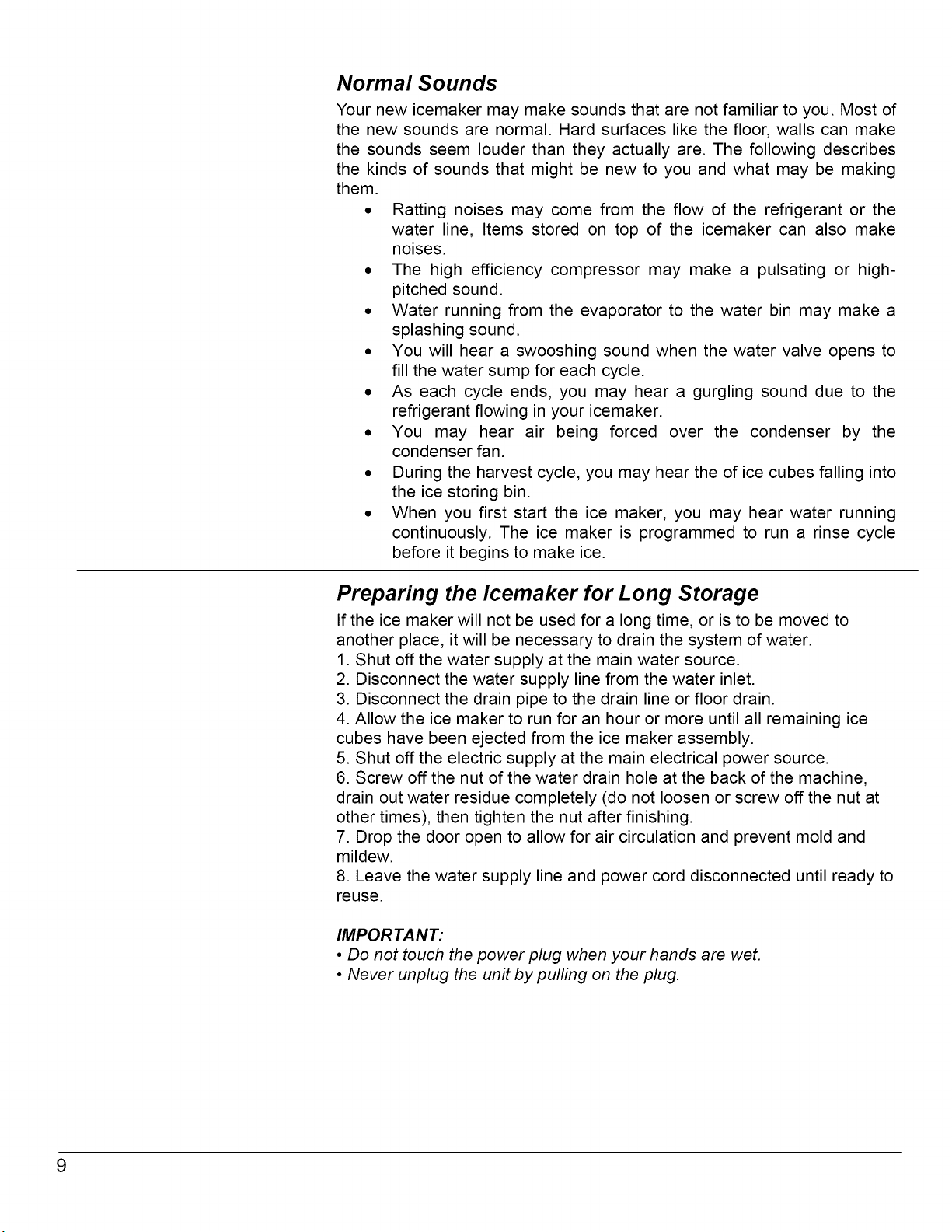 Normal Sounds

Your new icemaker may make sounds that are not familiar to you. Most of the new sounds are normal. Hard surfaces like the floor, walls can make the sounds seem louder than they actually are. The following describes the kinds of sounds that might be new to you and what may be making them.

• Ratting noises may come from the flow of the refrigerant or the water line, Items stored on top of the icemaker can also make noises.
• The high efficiency compressor may make a pulsating or high-pitched sound.
• Water running from the evaporator to the water bin may make a splashing sound.
• You will hear a swooshing sound when the water valve opens to fill the water sump for each cycle.
• As each cycle ends, you may hear a gurgling sound due to the refrigerant flowing in your icemaker.
• You may hear air being forced over the condenser by the condenser fan.
• During the harvest cycle, you may hear the of ice cubes falling into the ice storing bin.
• When you first start the ice maker, you may hear water running continuously. The ice maker is programmed to run a rinse cycle before it begins to make ice.

Preparing the Icemaker for Long Storage

If the ice maker will not be used for a long time, or is to be moved to another place, it will be necessary to drain the system of water.
1. Shut off the water supply at the main water source.
2. Disconnect the water supply line from the water inlet.
3. Disconnect the drain pipe to the drain line or floor drain.
4. Allow the ice maker to run for an hour or more until all remaining ice cubes have been ejected from the ice maker assembly.
5. Shut off the electric supply at the main electrical power source.
6. Screw off the nut of the water drain hole at the back of the machine, drain out water residue completely (do not loosen or screw off the nut at other times), then tighten the nut after finishing.
7. Drop the door open to allow for air circulation and prevent mold and mildew.
8. Leave the water supply line and power cord disconnected until ready to reuse.

IMPORTANT:
• Do not touch the power plug when your hands are wet.
• Never unplug the unit by pulling on the plug.

9